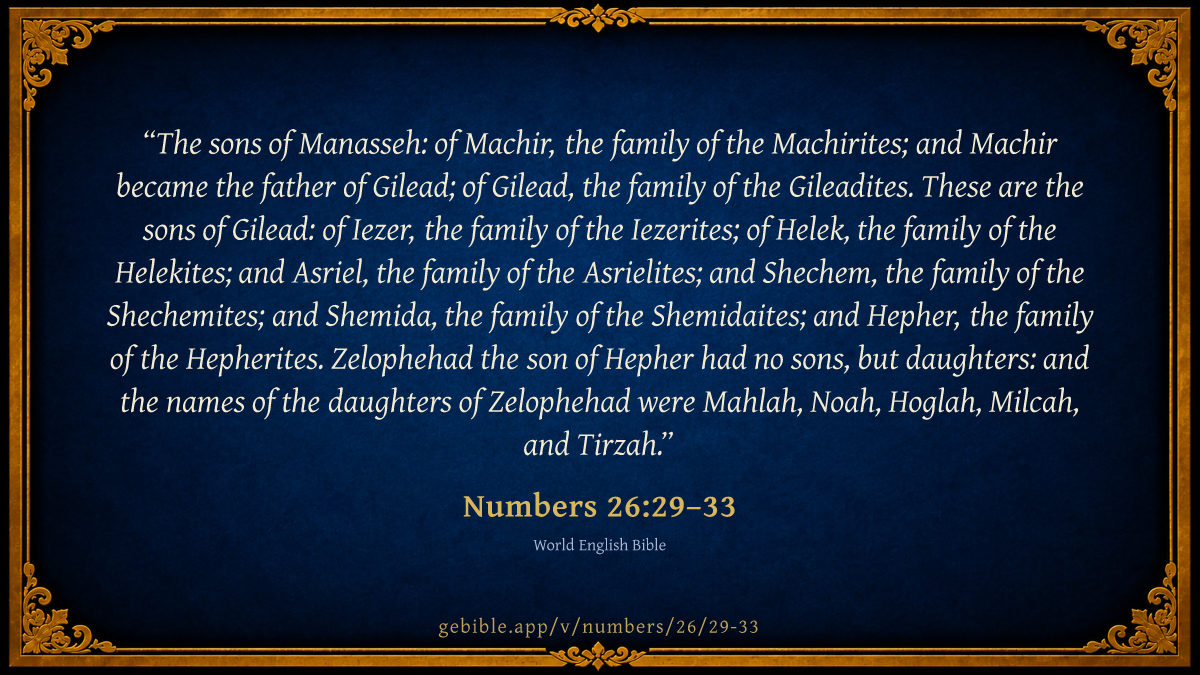 "The sons of Manasseh: of Machir, the family of the Machirites; and Machir became the father of Gilead; of Gilead, the family of the Gileadites. These are the sons of Gilead: of Iezer, the family of the Iezerites; of Helek, the family of the Helekites; and Asriel, the family of the Asrielites; and Shechem, the family of the Shechemites; and Shemida, the family of the Shemidaites; and Hepher, the family of the Hepherites. Zelophehad the son of Hepher had no sons, but daughters: and the names of the daughters of Zelophehad were Mahlah, Noah, Hoglah, Milcah, and Tirzah."

Numbers 26:29–33

World English Bible

gebible.app/v/numbers/26/29-33